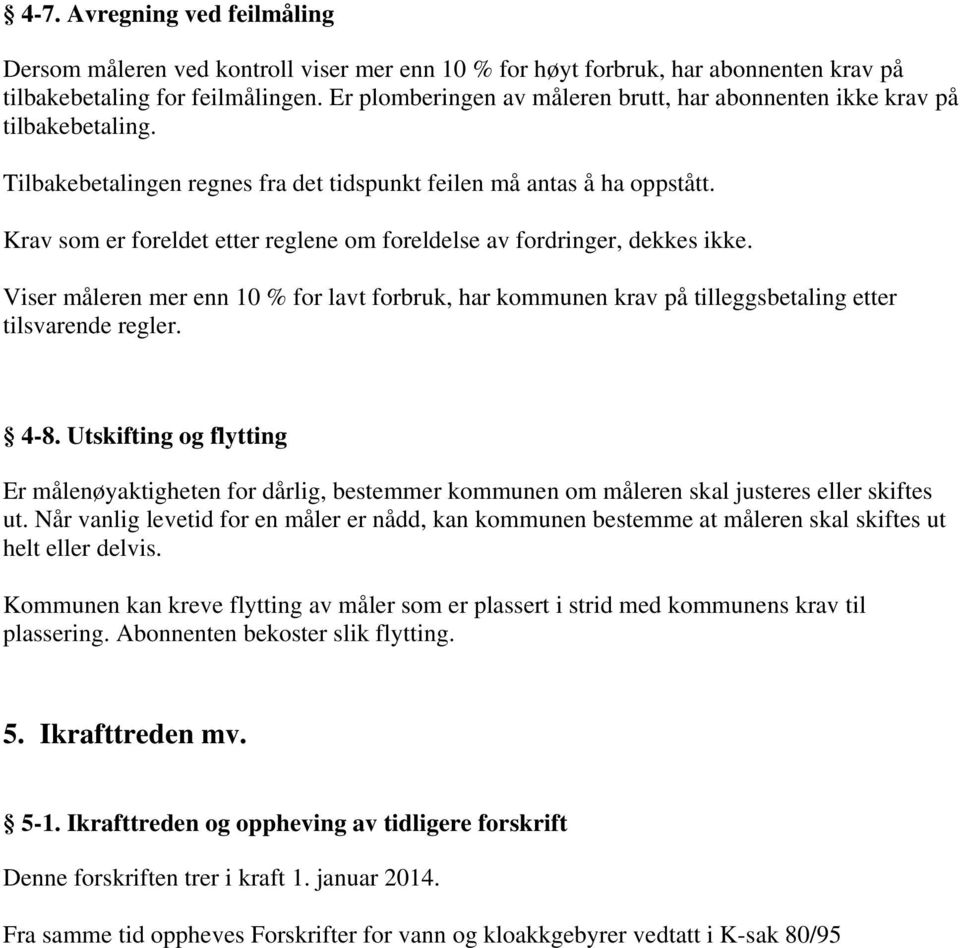 § 4-7. Avregning ved feilmåling

Dersom måleren ved kontroll viser mer enn 10 % for høyt forbruk, har abonnenten krav på tilbakebetaling for feilmålingen. Er plomberingen av måleren brutt, har abonnenten ikke krav på tilbakebetaling.

Tilbakebetalingen regnes fra det tidspunkt feilen må antas å ha oppstått.

Krav som er foreldet etter reglene om foreldelse av fordringer, dekkes ikke.

Viser måleren mer enn 10 % for lavt forbruk, har kommunen krav på tilleggsbetaling etter tilsvarende regler.

§ 4-8. Utskifting og flytting

Er målenøyaktigheten for dårlig, bestemmer kommunen om måleren skal justeres eller skiftes ut. Når vanlig levetid for en måler er nådd, kan kommunen bestemme at måleren skal skiftes ut helt eller delvis.

Kommunen kan kreve flytting av måler som er plassert i strid med kommunens krav til plassering. Abonnenten bekoster slik flytting.

5. Ikrafttreden mv.

§ 5-1. Ikrafttreden og oppheving av tidligere forskrift

Denne forskriften trer i kraft 1. januar 2014.

Fra samme tid oppheves Forskrifter for vann og kloakkgebyrer vedtatt i K-sak 80/95